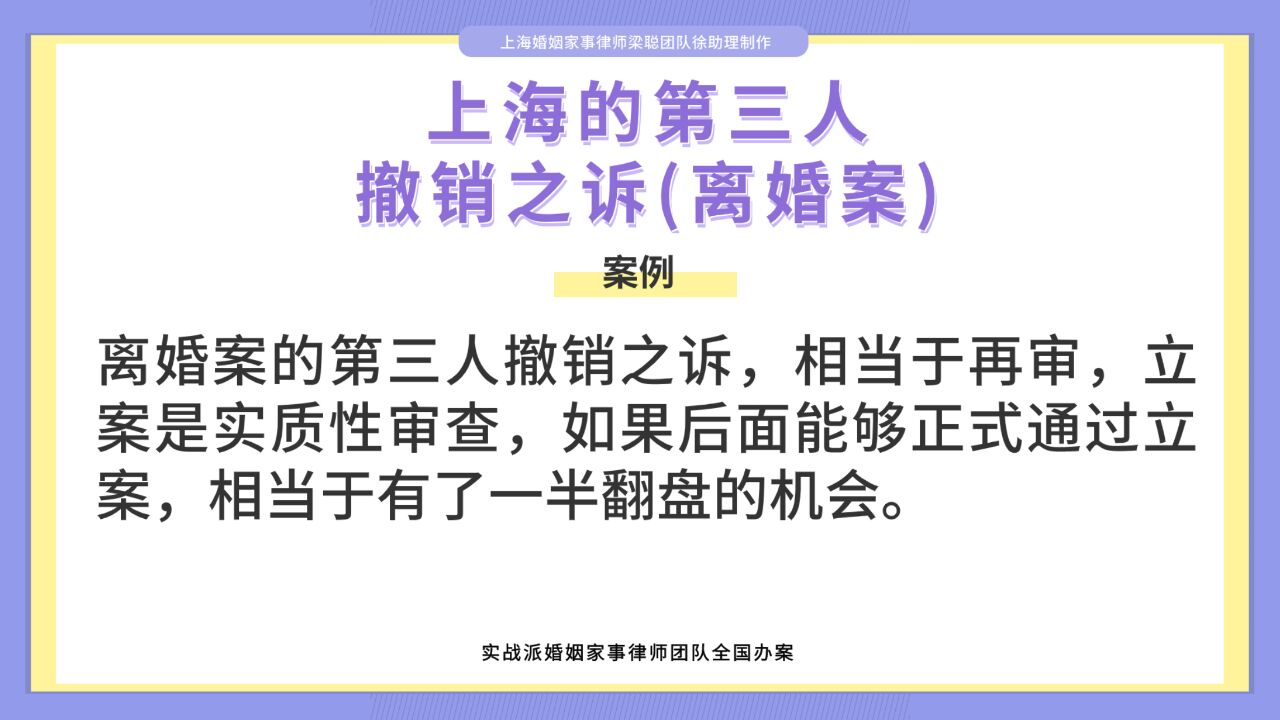 上海婚姻家事律师梁聪团队徐助理制作

上海的第三人
撤销之诉(离婚案)

案例

离婚案的第三人撤销之诉，相当于再审，立案是实质性审查，如果后面能够正式通过立案，相当于有了一半翻盘的机会。

实战派婚姻家事律师团队全国办案